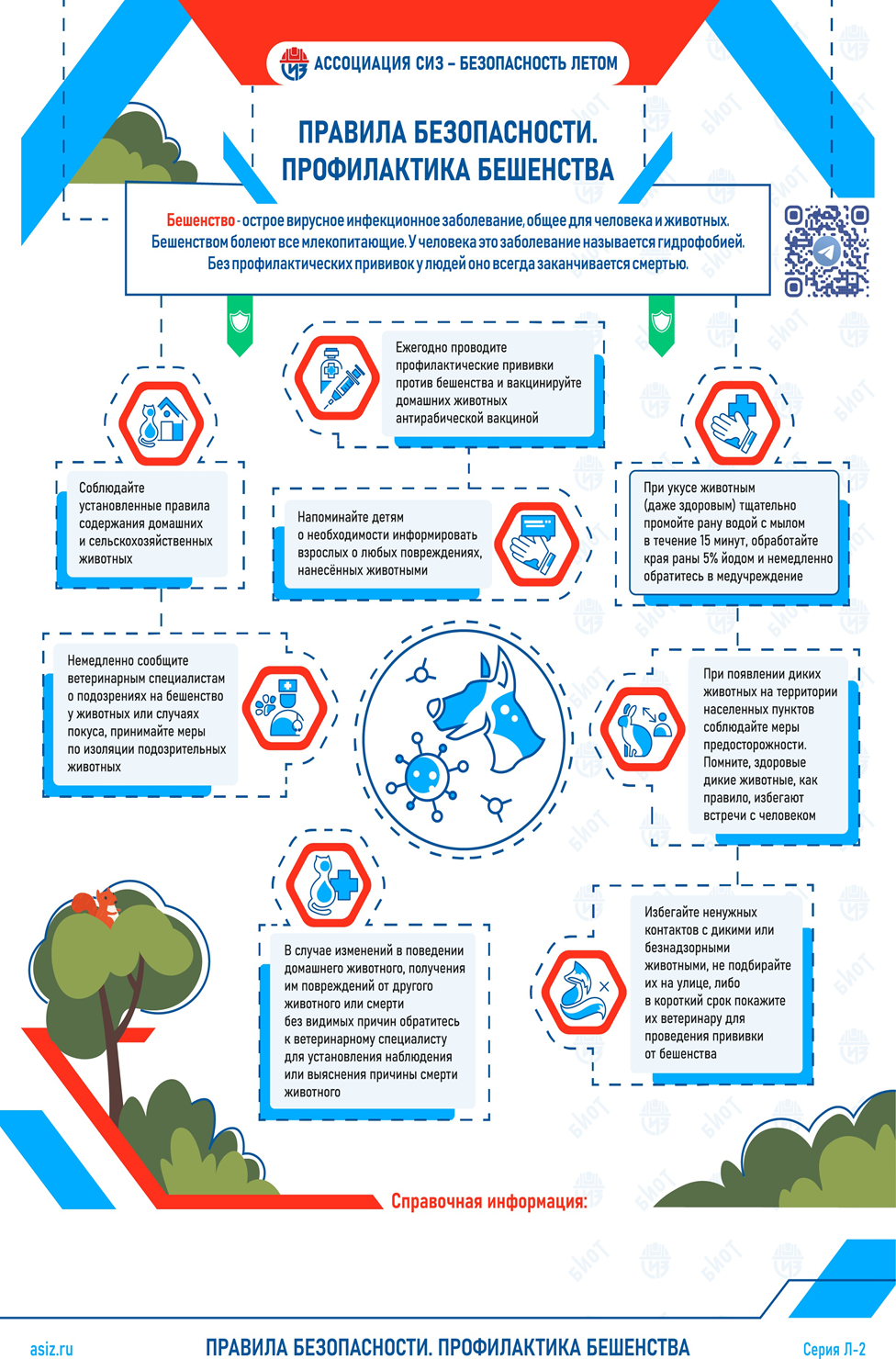 АССОЦИАЦИЯ СИЗ – БЕЗОПАСНОСТЬ ЛЕТОМ

ПРАВИЛА БЕЗОПАСНОСТИ. ПРОФИЛАКТИКА БЕШЕНСТВА

Бешенство - острое вирусное инфекционное заболевание, общее для человека и животных. Бешенством болеют все млекопитающие. У человека это заболевание называется гидрофобией. Без профилактических прививок у людей оно всегда заканчивается смертью.

Ежегодно проводите профилактические прививки против бешенства и вакцинируйте домашних животных антирабической вакциной

Соблюдайте установленные правила содержания домашних и сельскохозяйственных животных

Напоминайте детям о необходимости информировать взрослых о любых повреждениях, нанесённых животными

При укусе животным (даже здоровым) тщательно промойте рану водой с мылом в течение 15 минут, обработайте края раны 5% йодом и немедленно обратитесь в медучреждение

Немедленно сообщите ветеринарным специалистам о подозрениях на бешенство у животных или случаях покуса, принимайте меры по изоляции подозрительных животных

При появлении диких животных на территории населенных пунктов соблюдайте меры предосторожности. Помните, здоровые дикие животные, как правило, избегают встречи с человеком

В случае изменений в поведении домашнего животного, получения им повреждений от другого животного или смерти без видимых причин обратитесь к ветеринарному специалисту для установления наблюдения или выяснения причины смерти животного

Избегайте ненужных контактов с дикими или безнадзорными животными, не подбирайте их на улице, либо в короткий срок покажите их ветеринару для проведения прививки от бешенства

Справочная информация:

asiz.ru

ПРАВИЛА БЕЗОПАСНОСТИ. ПРОФИЛАКТИКА БЕШЕНСТВА

Серия Л-2